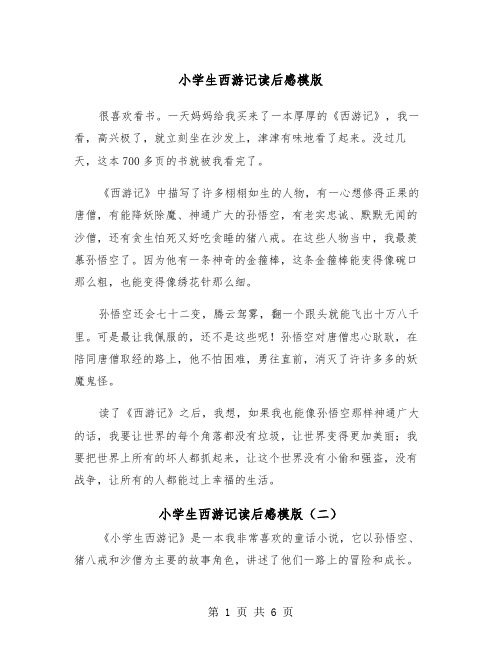 小学生西游记读后感模版

很喜欢看书。一天妈妈给我买来了一本厚厚的《西游记》，我一看，高兴极了，就立刻坐在沙发上，津津有味地看了起来。没过几天，这本700多页的书就被我看完了。

《西游记》中描写了许多栩栩如生的人物，有一心想修得正果的唐僧，有能降妖除魔、神通广大的孙悟空，有老实忠诚、默默无闻的沙僧，还有贪生怕死又好吃贪睡的猪八戒。在这些人物当中，我最羡慕孙悟空了。因为他有一条神奇的金箍棒，这条金箍棒能变得像碗口那么粗，也能变得像绣花针那么细。

孙悟空还会七十二变，腾云驾雾，翻一个跟头就能飞出十万八千里。可是最让我佩服的，还不是这些呢！孙悟空对唐僧忠心耿耿，在陪同唐僧取经的路上，他不怕困难，勇往直前，消灭了许许多多的妖魔鬼怪。

读了《西游记》之后，我想，如果我也能像孙悟空那样神通广大的话，我要让世界的每个角落都没有垃圾，让世界变得更加美丽；我要把世界上所有的坏人都抓起来，让这个世界没有小偷和强盗，没有战争，让所有的人都能过上幸福的生活。

小学生西游记读后感模版（二）

《小学生西游记》是一本我非常喜欢的童话小说，它以孙悟空、猪八戒和沙僧为主要的故事角色，讲述了他们一路上的冒险和成长。

第 1 页 共 6 页